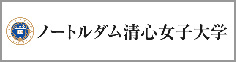 ノートルダム清心女子大学